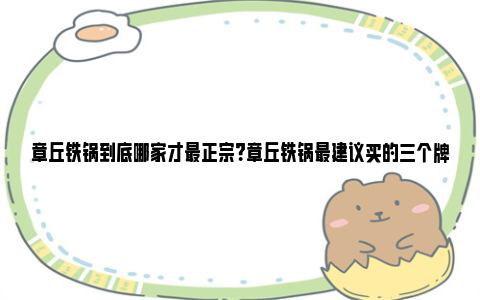 章丘铁锅到底哪家才最正宗?章丘铁锅最建议买的三个牌